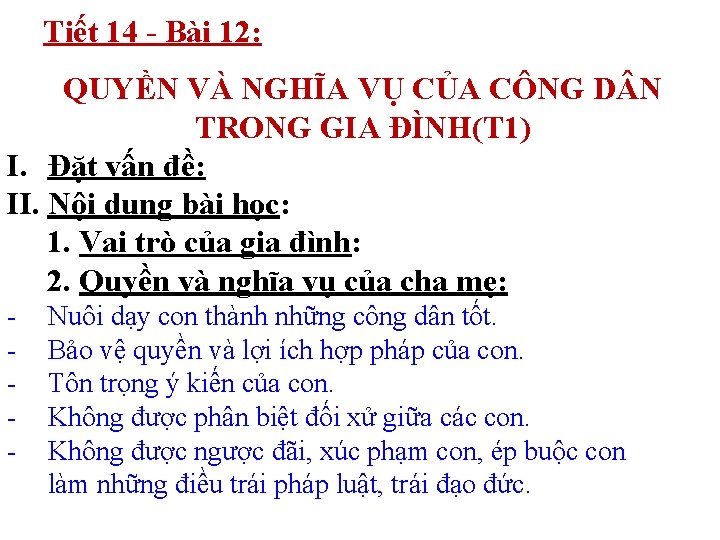 Tiết 14 - Bài 12:

QUYỀN VÀ NGHĨA VỤ CỦA CÔNG DÂN TRONG GIA ĐÌNH(T1)

I. Đặt vấn đề:

II. Nội dung bài học:

1. Vai trò của gia đình:

2. Quyền và nghĩa vụ của cha mẹ:

- Nuôi dạy con thành những công dân tốt.
- Bảo vệ quyền và lợi ích hợp pháp của con.
- Tôn trọng ý kiến của con.
- Không được phân biệt đối xử giữa các con.
- Không được ngược đãi, xúc phạm con, ép buộc con làm những điều trái pháp luật, trái đạo đức.